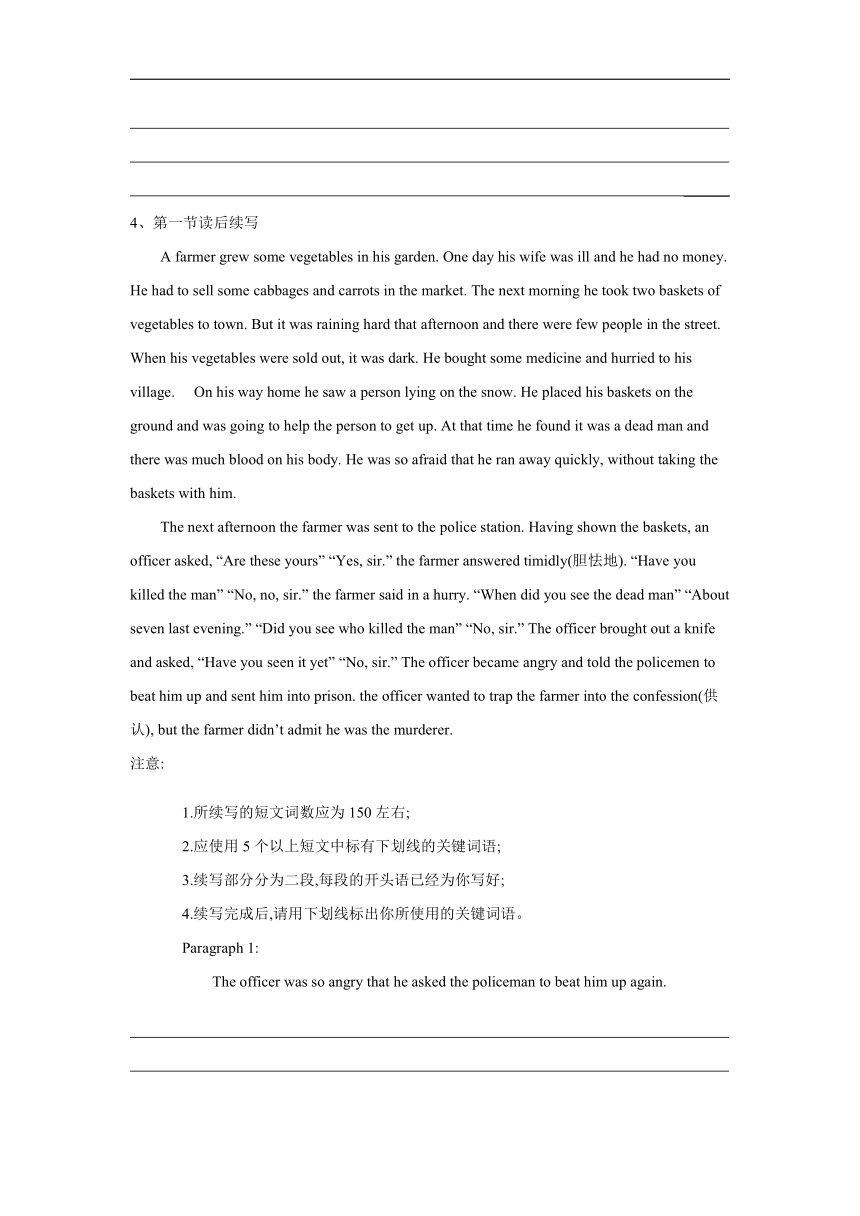 4、第一节读后续写

A farmer grew some vegetables in his garden. One day his wife was ill and he had no money. He had to sell some cabbages and carrots in the market. The next morning he took two baskets of vegetables to town. But it was raining hard that afternoon and there were few people in the street. When his vegetables were sold out, it was dark. He bought some medicine and hurried to his village. On his way home he saw a person lying on the snow. He placed his baskets on the ground and was going to help the person to get up. At that time he found it was a dead man and there was much blood on his body. He was so afraid that he ran away quickly, without taking the baskets with him.

The next afternoon the farmer was sent to the police station. Having shown the baskets, an officer asked, “Are these yours” “Yes, sir.” the farmer answered timidly(胆怯地). “Have you killed the man” “No, no, sir.” the farmer said in a hurry. “When did you see the dead man” “About seven last evening.” “Did you see who killed the man” “No, sir.” The officer brought out a knife and asked, “Have you seen it yet” “No, sir.” The officer became angry and told the policemen to beat him up and sent him into prison. the officer wanted to trap the farmer into the confession(供认), but the farmer didn’t admit he was the murderer.

注意:

1.所续写的短文词数应为 150 左右;

2.应使用 5 个以上短文中标有下划线的关键词语;

3.续写部分分为二段,每段的开头语已经为你写好;

4.续写完成后,请用下划线标出你所使用的关键词语。

Paragraph 1:

The officer was so angry that he asked the policeman to beat him up again.